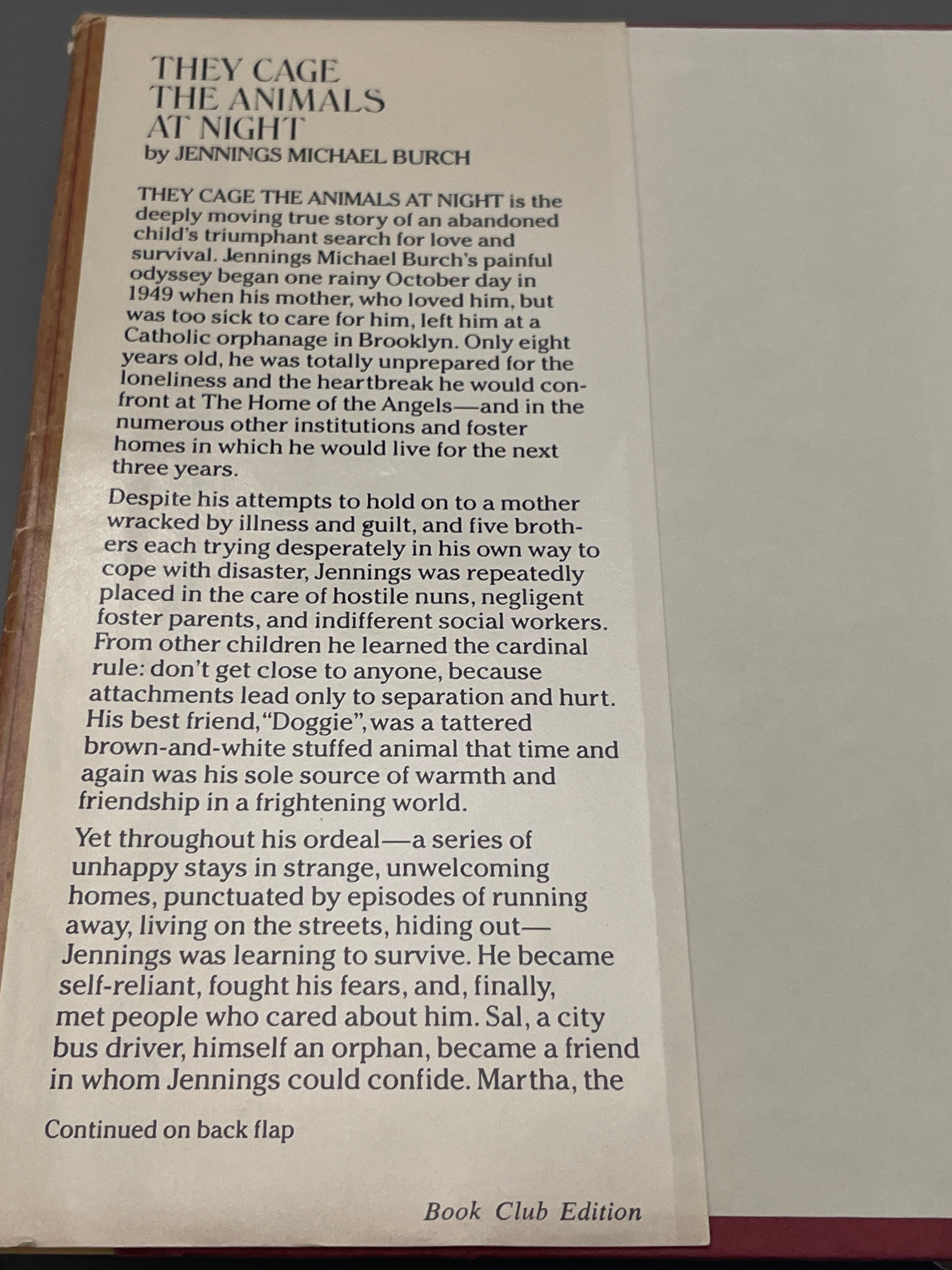 THEY CAGE THE ANIMALS AT NIGHT
by JENNINGS MICHAEL BURCH

THEY CAGE THE ANIMALS AT NIGHT is the deeply moving true story of an abandoned child's triumphant search for love and survival. Jennings Michael Burch's painful odyssey began one rainy October day in 1949 when his mother, who loved him, but was too sick to care for him, left him at a Catholic orphanage in Brooklyn. Only eight years old, he was totally unprepared for the loneliness and the heartbreak he would confront at The Home of the Angels—and in the numerous other institutions and foster homes in which he would live for the next three years.

Despite his attempts to hold on to a mother wracked by illness and guilt, and five brothers each trying desperately in his own way to cope with disaster, Jennings was repeatedly placed in the care of hostile nuns, negligent foster parents, and indifferent social workers. From other children he learned the cardinal rule: don't get close to anyone, because attachments lead only to separation and hurt. His best friend, "Doggie", was a tattered brown-and-white stuffed animal that time and again was his sole source of warmth and friendship in a frightening world.

Yet throughout his ordeal—a series of unhappy stays in strange, unwelcoming homes, punctuated by episodes of running away, living on the streets, hiding out—Jennings was learning to survive. He became self-reliant, fought his fears, and, finally, met people who cared about him. Sal, a city bus driver, himself an orphan, became a friend in whom Jennings could confide. Martha, the

Continued on back flap

Book Club Edition